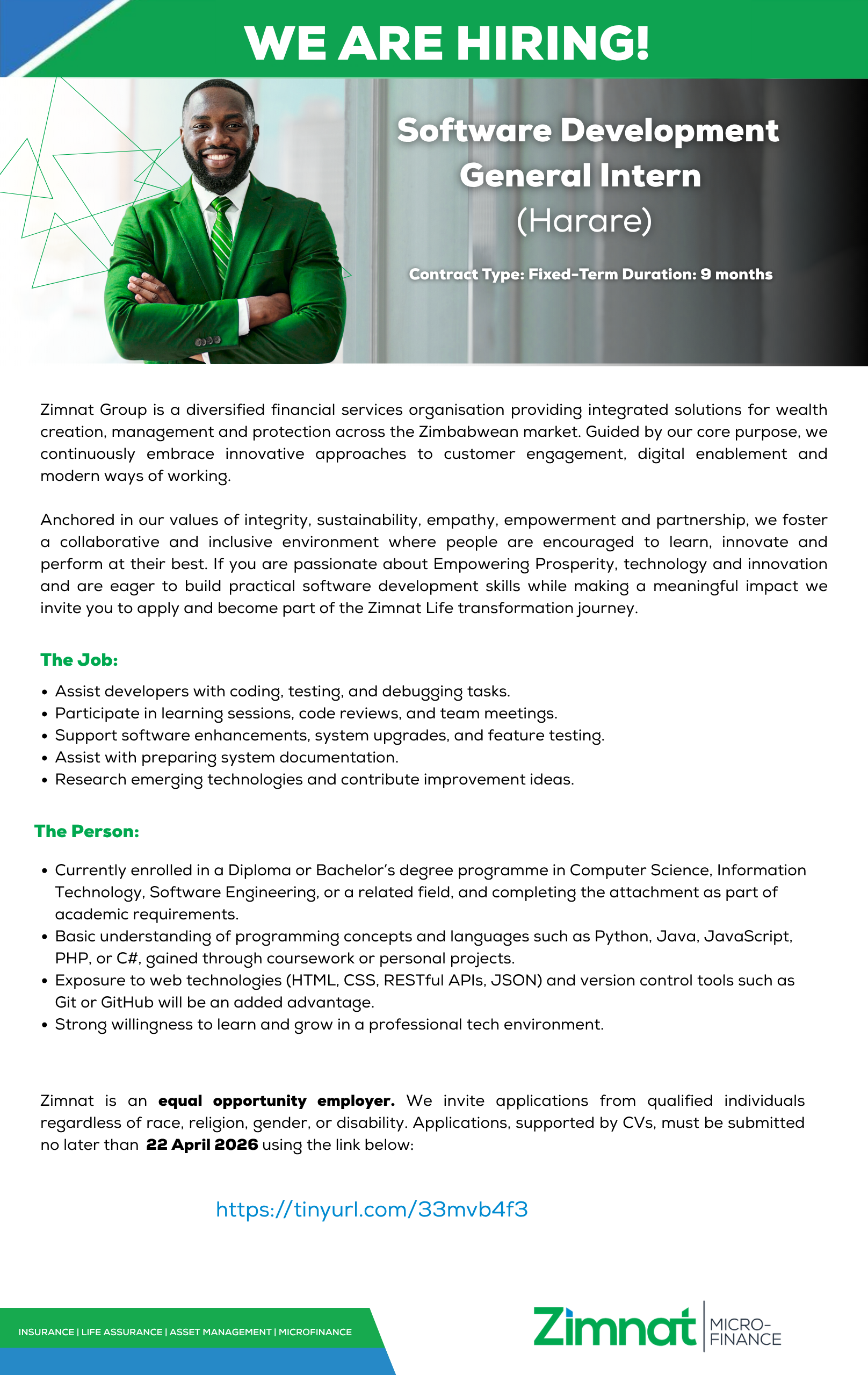 WE ARE HIRING!

Software Development General Intern
(Harare)

Contract Type: Fixed-Term Duration: 9 months

Zimnat Group is a diversified financial services organisation providing integrated solutions for wealth creation, management and protection across the Zimbabwean market. Guided by our core purpose, we continuously embrace innovative approaches to customer engagement, digital enablement and modern ways of working.

Anchored in our values of integrity, sustainability, empathy, empowerment and partnership, we foster a collaborative and inclusive environment where people are encouraged to learn, innovate and perform at their best. If you are passionate about Empowering Prosperity, technology and innovation and are eager to build practical software development skills while making a meaningful impact we invite you to apply and become part of the Zimnat Life transformation journey.

The Job:

• Assist developers with coding, testing, and debugging tasks.
• Participate in learning sessions, code reviews, and team meetings.
• Support software enhancements, system upgrades, and feature testing.
• Assist with preparing system documentation.
• Research emerging technologies and contribute improvement ideas.

The Person:

• Currently enrolled in a Diploma or Bachelor's degree programme in Computer Science, Information Technology, Software Engineering, or a related field, and completing the attachment as part of academic requirements.
• Basic understanding of programming concepts and languages such as Python, Java, JavaScript, PHP, or C#, gained through coursework or personal projects.
• Exposure to web technologies (HTML, CSS, RESTful APIs, JSON) and version control tools such as Git or GitHub will be an added advantage.
• Strong willingness to learn and grow in a professional tech environment.

Zimnat is an equal opportunity employer. We invite applications from qualified individuals regardless of race, religion, gender, or disability. Applications, supported by CVs, must be submitted no later than 22 April 2026 using the link below:

https://tinyurl.com/33mvb4f3

INSURANCE | LIFE ASSURANCE | ASSET MANAGEMENT | MICROFINANCE

Zimnat MICRO-FINANCE